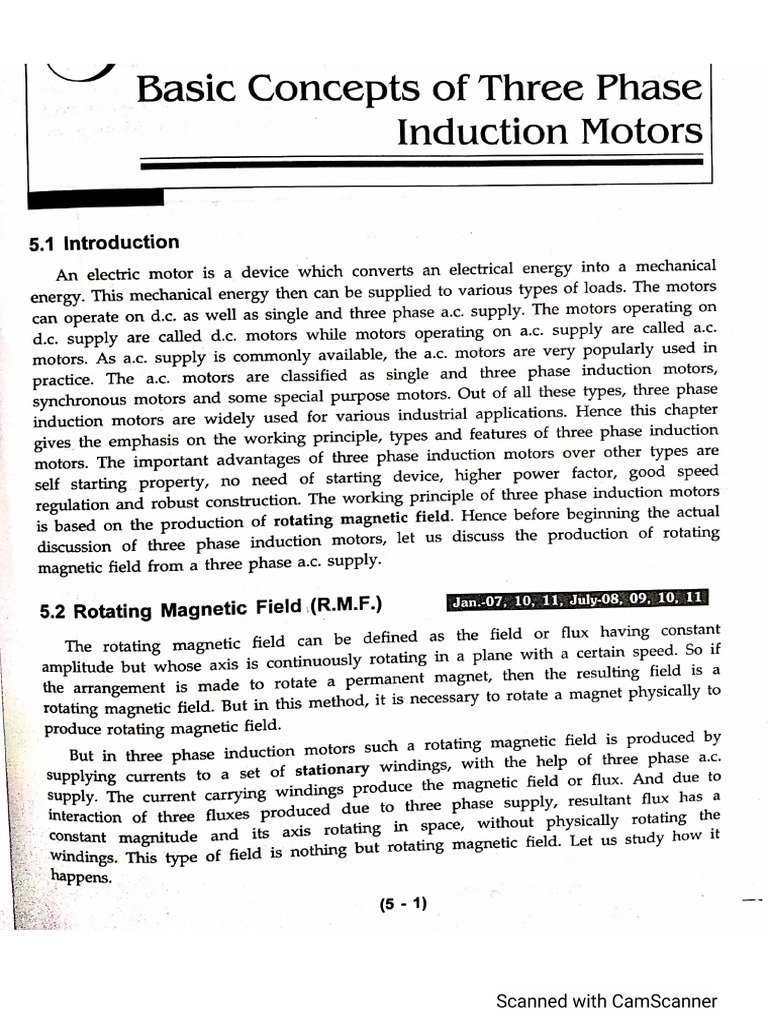 Basic Concepts of Three Phase Induction Motors

5.1 Introduction

An electric motor is a device which converts an electrical energy into a mechanical energy. This mechanical energy then can be supplied to various types of loads. The motors can operate on d.c. as well as single and three phase a.c. supply. The motors operating on d.c. supply are called d.c. motors while motors operating on a.c. supply are called a.c. motors. As a.c. supply is commonly available, the a.c. motors are very popularly used in practice. The a.c. motors are classified as single and three phase induction motors, synchronous motors and some special purpose motors. Out of all these types, three phase induction motors are widely used for various industrial applications. Hence this chapter gives the emphasis on the working principle, types and features of three phase induction motors. The important advantages of three phase induction motors over other types are self starting property, no need of starting device, higher power factor, good speed regulation and robust construction. The working principle of three phase induction motors is based on the production of rotating magnetic field. Hence before beginning the actual discussion of three phase induction motors, let us discuss the production of rotating magnetic field from a three phase a.c. supply.

5.2 Rotating Magnetic Field (R.M.F.)

Jan.-07, 10, 11, July-08, 09, 10, 11

The rotating magnetic field can be defined as the field or flux having constant amplitude but whose axis is continuously rotating in a plane with a certain speed. So if the arrangement is made to rotate a permanent magnet, then the resulting field is a rotating magnetic field. But in this method, it is necessary to rotate a magnet physically to produce rotating magnetic field.

But in three phase induction motors such a rotating magnetic field is produced by supplying currents to a set of stationary windings, with the help of three phase a.c. supply. The current carrying windings produce the magnetic field or flux. And due to interaction of three fluxes produced due to three phase supply, resultant flux has a constant magnitude and its axis rotating in space, without physically rotating the windings. This type of field is nothing but rotating magnetic field. Let us study how it happens.

(5 - 1)

Scanned with CamScanner